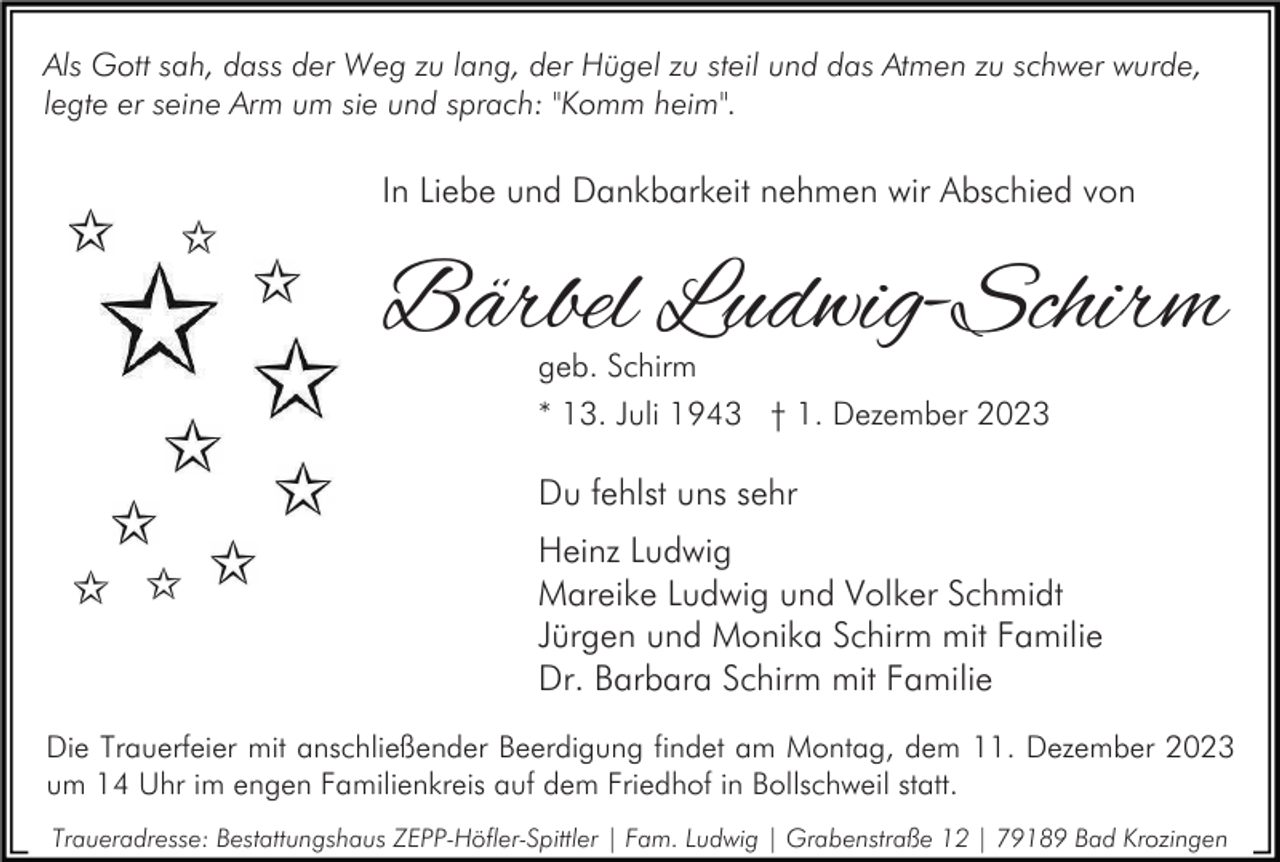 Als Gott sah, dass der Weg zu lang, der Hügel zu steil und das Atmen zu schwer wurde, legte er seine Arm um sie und sprach: "Komm heim".

In Liebe und Dankbarkeit nehmen wir Abschied von

Bärbel Ludwig-Schirm

geb. Schirm

* 13. Juli 1943 † 1. Dezember 2023

Du fehlst uns sehr

Heinz Ludwig
Mareike Ludwig und Volker Schmidt
Jürgen und Monika Schirm mit Familie
Dr. Barbara Schirm mit Familie

Die Trauerfeier mit anschließender Beerdigung findet am Montag, dem 11. Dezember 2023 um 14 Uhr im engen Familienkreis auf dem Friedhof in Bollschweil statt.

Traueradresse: Bestattungshaus ZEPP-Höfler-Spittler | Fam. Ludwig | Grabenstraße 12 | 79189 Bad Krozingen